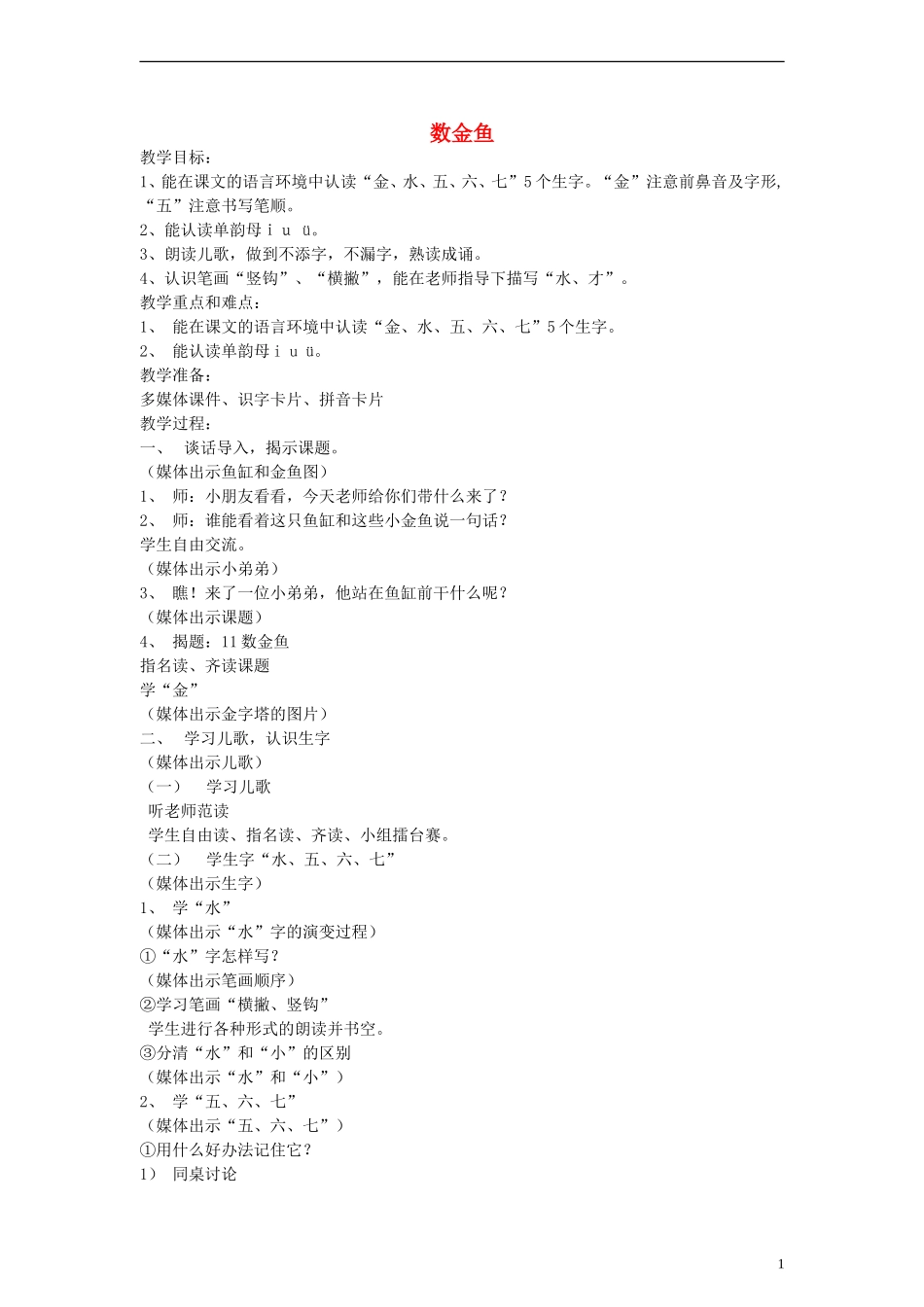 数金鱼

教学目标：

1、能在课文的语言环境中认读“金、水、五、六、七”5个生字。“金”注意前鼻音及字形，“五”注意书写笔顺。

2、能认读单韵母 i u ü。

3、朗读儿歌，做到不添字，不漏字，熟读成诵。

4、认识笔画“竖钩”、“横撇”，能在老师指导下描写“水、才”。

教学重点和难点：

1、 能在课文的语言环境中认读“金、水、五、六、七”5个生字。

2、 能认读单韵母 i u ü。

教学准备：

多媒体课件、识字卡片、拼音卡片

教学过程：

一、 谈话导入，揭示课题。

（媒体出示鱼缸和金鱼图）

1、 师：小朋友看看，今天老师给你们带什么来了？

2、 师：谁能看着这只鱼缸和这些小金鱼说一句话？

学生自由交流。

（媒体出示小弟弟）

3、 瞧！来了一位小弟弟，他站在鱼缸前干什么呢？

（媒体出示课题）

4、 揭题：11 数金鱼

指名读、齐读课题

学“金”

（媒体出示金字塔的图片）

二、 学习儿歌，认识生字

（媒体出示儿歌）

（一） 学习儿歌

听老师范读

学生自由读、指名读、齐读、小组擂台赛。

（二） 学生字“水、五、六、七”

（媒体出示生字）

1、 学“水”

（媒体出示“水”字的演变过程）

①“水”字怎样写？

（媒体出示笔画顺序）

②学习笔画“横撇、竖钩”

学生进行各种形式的朗读并书空。

③分清“水”和“小”的区别

（媒体出示“水”和“小”）

2、 学“五、六、七”

（媒体出示“五、六、七”）

①用什么好办法记住它？

1） 同桌讨论

1